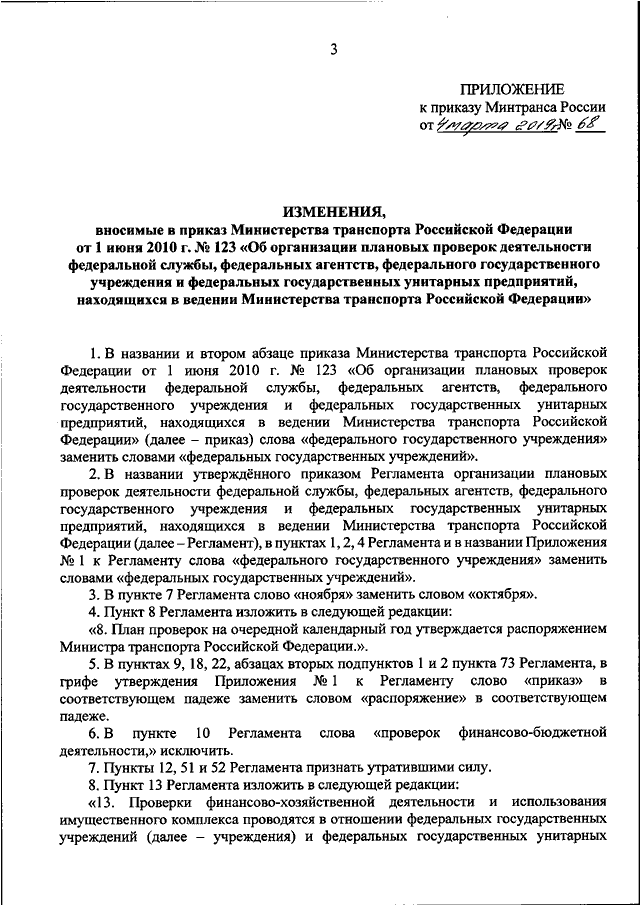 3

ПРИЛОЖЕНИЕ
к приказу Минтранса России
от 4 марта 2019 г. № 68

ИЗМЕНЕНИЯ,
вносимые в приказ Министерства транспорта Российской Федерации от 1 июня 2010 г. № 123 «Об организации плановых проверок деятельности федеральной службы, федеральных агентств, федерального государственного учреждения и федеральных государственных унитарных предприятий, находящихся в ведении Министерства транспорта Российской Федерации»

1. В названии и втором абзаце приказа Министерства транспорта Российской Федерации от 1 июня 2010 г. № 123 «Об организации плановых проверок деятельности федеральной службы, федеральных агентств, федерального государственного учреждения и федеральных государственных унитарных предприятий, находящихся в ведении Министерства транспорта Российской Федерации» (далее – приказ) слова «федерального государственного учреждения» заменить словами «федеральных государственных учреждений».

2. В названии утверждённого приказом Регламента организации плановых проверок деятельности федеральной службы, федеральных агентств, федерального государственного учреждения и федеральных государственных унитарных предприятий, находящихся в ведении Министерства транспорта Российской Федерации (далее – Регламент), в пунктах 1, 2, 4 Регламента и в названии Приложения № 1 к Регламенту слова «федерального государственного учреждения» заменить словами «федеральных государственных учреждений».

3. В пункте 7 Регламента слово «ноября» заменить словом «октября».

4. Пункт 8 Регламента изложить в следующей редакции:

«8. План проверок на очередной календарный год утверждается распоряжением Министра транспорта Российской Федерации.».

5. В пунктах 9, 18, 22, абзацах вторых подпунктов 1 и 2 пункта 73 Регламента, в грифе утверждения Приложения № 1 к Регламенту слово «приказ» в соответствующем падеже заменить словом «распоряжение» в соответствующем падеже.

6. В пункте 10 Регламента слова «проверок финансово-бюджетной деятельности,» исключить.

7. Пункты 12, 51 и 52 Регламента признать утратившими силу.

8. Пункт 13 Регламента изложить в следующей редакции:

«13. Проверки финансово-хозяйственной деятельности и использования имущественного комплекса проводятся в отношении федеральных государственных учреждений (далее – учреждения) и федеральных государственных унитарных